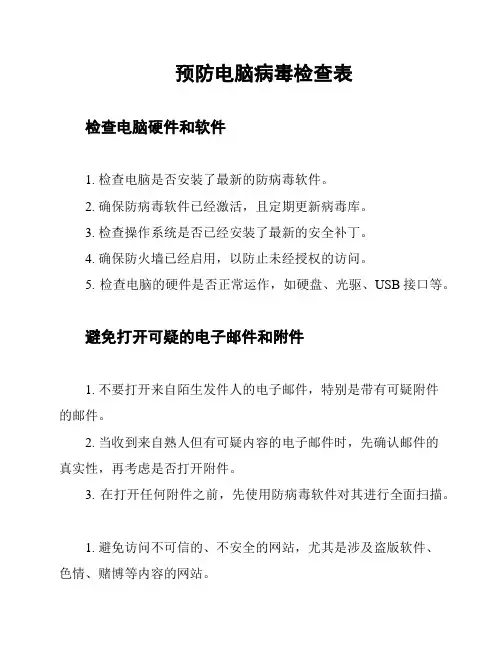 预防电脑病毒检查表

检查电脑硬件和软件

1. 检查电脑是否安装了最新的防病毒软件。

2. 确保防病毒软件已经激活，且定期更新病毒库。

3. 检查操作系统是否已经安装了最新的安全补丁。

4. 确保防火墙已经启用，以防止未经授权的访问。

5. 检查电脑的硬件是否正常运作，如硬盘、光驱、USB 接口等。

避免打开可疑的电子邮件和附件

1. 不要打开来自陌生发件人的电子邮件，特别是带有可疑附件的邮件。

2. 当收到来自熟人但有可疑内容的电子邮件时，先确认邮件的真实性，再考虑是否打开附件。

3. 在打开任何附件之前，先使用防病毒软件对其进行全面扫描。

1. 避免访问不可信的、不安全的网站，尤其是涉及盗版软件、色情、赌博等内容的网站。